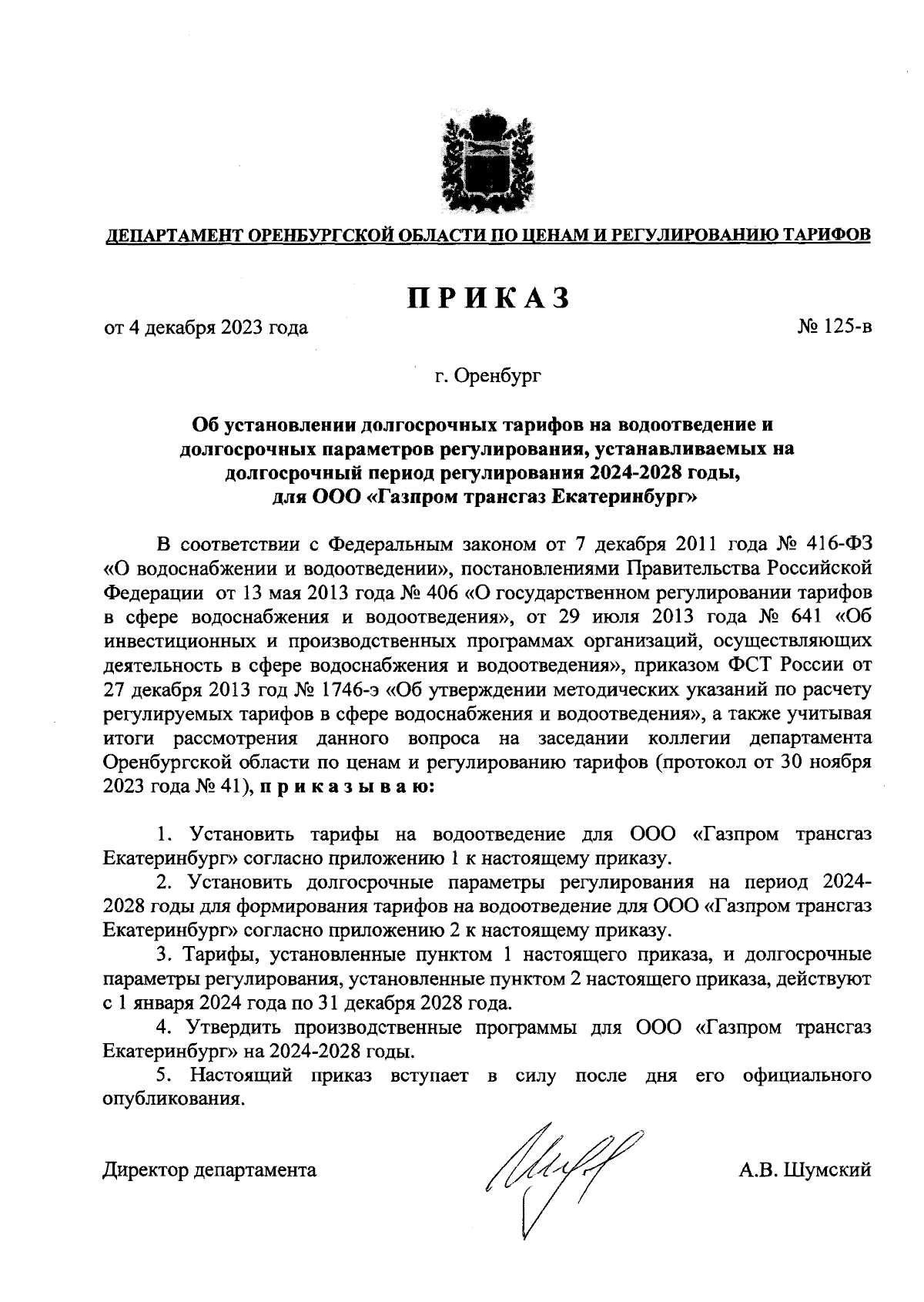 ДЕПАРТАМЕНТ ОРЕНБУРГСКОЙ ОБЛАСТИ ПО ЦЕНАМ И РЕГУЛИРОВАНИЮ ТАРИФОВ

ПРИКАЗ

от 4 декабря 2023 года

№ 125-в

г. Оренбург

Об установлении долгосрочных тарифов на водоотведение и долгосрочных параметров регулирования, устанавливаемых на долгосрочный период регулирования 2024-2028 годы, для ООО «Газпром трансгаз Екатеринбург»

В соответствии с Федеральным законом от 7 декабря 2011 года № 416-ФЗ «О водоснабжении и водоотведении», постановлениями Правительства Российской Федерации от 13 мая 2013 года № 406 «О государственном регулировании тарифов в сфере водоснабжения и водоотведения», от 29 июля 2013 года № 641 «Об инвестиционных и производственных программах организаций, осуществляющих деятельность в сфере водоснабжения и водоотведения», приказом ФСТ России от 27 декабря 2013 год № 1746-э «Об утверждении методических указаний по расчету регулируемых тарифов в сфере водоснабжения и водоотведения», а также учитывая итоги рассмотрения данного вопроса на заседании коллегии департамента Оренбургской области по ценам и регулированию тарифов (протокол от 30 ноября 2023 года № 41), приказываю:

1. Установить тарифы на водоотведение для ООО «Газпром трансгаз Екатеринбург» согласно приложению 1 к настоящему приказу.
2. Установить долгосрочные параметры регулирования на период 2024-2028 годы для формирования тарифов на водоотведение для ООО «Газпром трансгаз Екатеринбург» согласно приложению 2 к настоящему приказу.
3. Тарифы, установленные пунктом 1 настоящего приказа, и долгосрочные параметры регулирования, установленные пунктом 2 настоящего приказа, действуют с 1 января 2024 года по 31 декабря 2028 года.
4. Утвердить производственные программы для ООО «Газпром трансгаз Екатеринбург» на 2024-2028 годы.
5. Настоящий приказ вступает в силу после дня его официального опубликования.

Директор департамента

А.В. Шумский